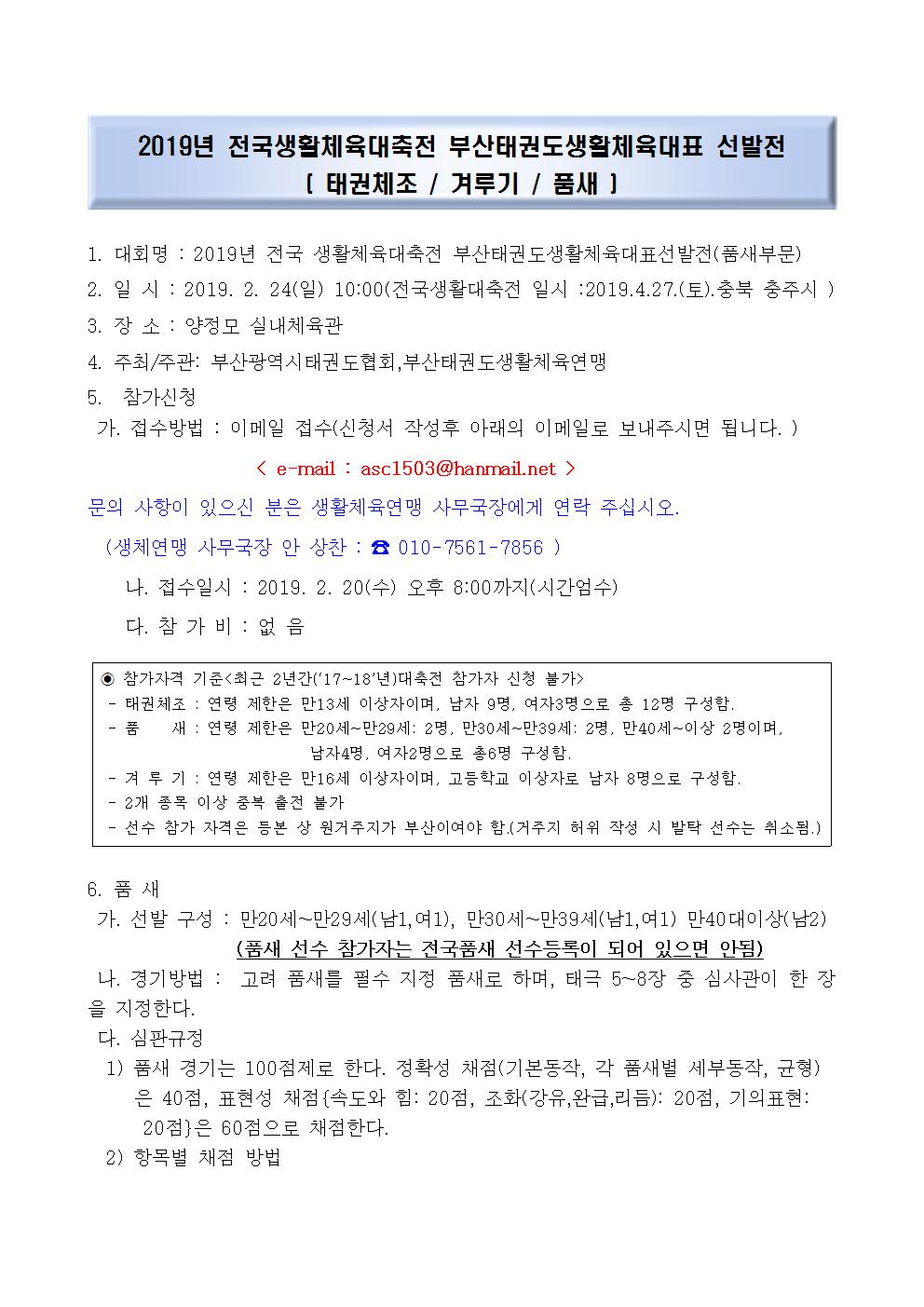 2019년 전국생활체육대축전 부산태권도생활체육대표 선발전
[ 태권체조 / 겨루기 / 품새 ]

1. 대회명 : 2019년 전국 생활체육대축전 부산태권도생활체육대표선발전(품새부문)

2. 일 시 : 2019. 2. 24(일) 10:00(전국생활대축전 일시 :2019.4.27.(토).충북 충주시 )

3. 장 소 : 양정모 실내체육관

4. 주최/주관: 부산광역시태권도협회,부산태권도생활체육연맹

5. 참가신청

가. 접수방법 : 이메일 접수(신청서 작성후 아래의 이메일로 보내주시면 됩니다. )

< e-mail : asc1503@hanmail.net >

문의 사항이 있으신 분은 생활체육연맹 사무국장에게 연락 주십시오.

(생체연맹 사무국장 안 상찬 : ☎ 010-7561-7856 )

나. 접수일시 : 2019. 2. 20(수) 오후 8:00까지(시간엄수)

다. 참 가 비 : 없 음

◉ 참가자격 기준<최근 2년간('17~18'년)대축전 참가자 신청 불가>
- 태권체조 : 연령 제한은 만13세 이상자이며, 남자 9명, 여자3명으로 총 12명 구성함.
- 품 새 : 연령 제한은 만20세~만29세: 2명, 만30세~만39세: 2명, 만40세~이상 2명이며, 남자4명, 여자2명으로 총6명 구성함.
- 겨 루 기 : 연령 제한은 만16세 이상자이며, 고등학교 이상자로 남자 8명으로 구성함.
- 2개 종목 이상 중복 출전 불가
- 선수 참가 자격은 등본 상 원거주지가 부산이여야 함.(거주지 허위 작성 시 발탁 선수는 취소됨.)

6. 품 새

가. 선발 구성 : 만20세~만29세(남1,여1), 만30세~만39세(남1,여1) 만40대이상(남2)

(품새 선수 참가자는 전국품새 선수등록이 되어 있으면 안됨)

나. 경기방법 : 고려 품새를 필수 지정 품새로 하며, 태극 5~8장 중 심사관이 한 장을 지정한다.

다. 심판규정

1) 품새 경기는 100점제로 한다. 정확성 채점(기본동작, 각 품새별 세부동작, 균형)은 40점, 표현성 채점{속도와 힘: 20점, 조화(강유,완급,리듬): 20점, 기의표현: 20점}은 60점으로 채점한다.

2) 항목별 채점 방법